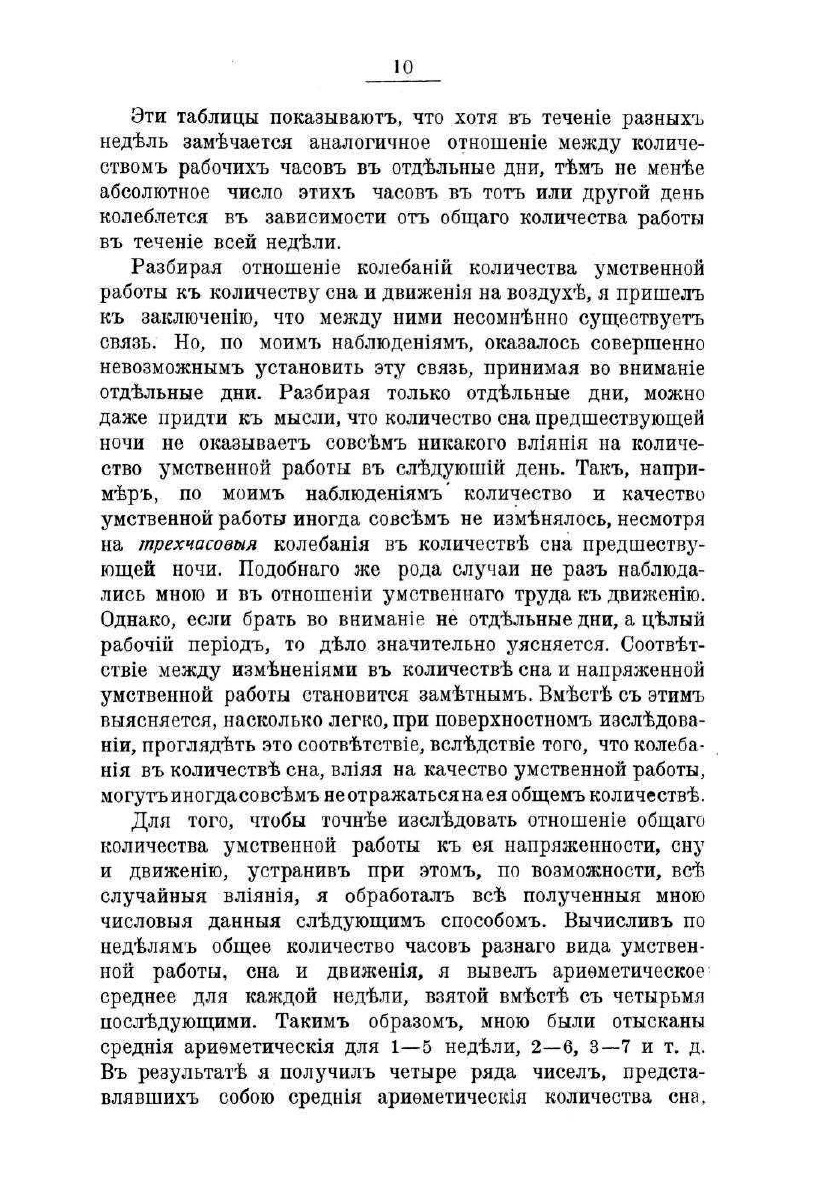 10

Эти таблицы показываютъ, что хотя въ теченіе разныхъ недѣль замѣчается аналогичное отношеніе между количествомъ рабочихъ часовъ въ отдѣльные дни, тѣмъ не менѣе абсолютное число этихъ часовъ въ тотъ или другой день колеблется въ зависимости отъ общаго количества работы въ теченіе всей недѣли.

Разбирая отношеніе колебаній количества умственной работы къ количеству сна и движенія на воздухѣ, я пришелъ къ заключенію, что между ними несомнѣнно существуетъ связь. Но, по моимъ наблюденіямъ, оказалось совершенно невозможнымъ установить эту связь, принимая во вниманіе отдѣльные дни. Разбирая только отдѣльные дни, можно даже придти къ мысли, что количество сна предшествующей ночи не оказываетъ совсѣмъ никакого вліянія на количество умственной работы въ слѣдующій день. Такъ, напримѣръ, по моимъ наблюденіямъ количество и качество умственной работы иногда совсѣмъ не измѣнялось, несмотря на трехчасовыя колебанія въ количествѣ сна предшествующей ночи. Подобнаго же рода случаи не разъ наблюдались мною и въ отношеніи умственнаго труда къ движенію. Однако, если брать во вниманіе не отдѣльные дни, а цѣлый рабочій періодъ, то дѣло значительно уясняется. Соотвѣтствіе между измѣненіями въ количествѣ сна и напряженной умственной работы становится замѣтнымъ. Вмѣстѣ съ этимъ выясняется, насколько легко, при поверхностномъ изслѣдованіи, проглядѣть это соотвѣтствіе, вслѣдствіе того, что колебанія въ количествѣ сна, вліяя на качество умственной работы, могутъ иногда совсѣмъ не отражаться на ея общемъ количествѣ.

Для того, чтобы точнѣе изслѣдовать отношеніе общаго количества умственной работы къ ея напряженности, сну и движенію, устранивъ при этомъ, по возможности, всѣ случайныя вліянія, я обработалъ всѣ полученныя мною числовыя данныя слѣдующимъ способомъ. Вычисливъ по недѣлямъ общее количество часовъ разнаго вида умственной работы, сна и движенія, я вывелъ ариѳметическое среднее для каждой недѣли, взятой вмѣстѣ съ четырьмя послѣдующими. Такимъ образомъ, мною были отысканы среднія ариѳметическія для 1—5 недѣли, 2—6, 3—7 и т. д. Въ результатѣ я получилъ четыре ряда чиселъ, представлявшихъ собою среднія ариѳметическія количества сна,